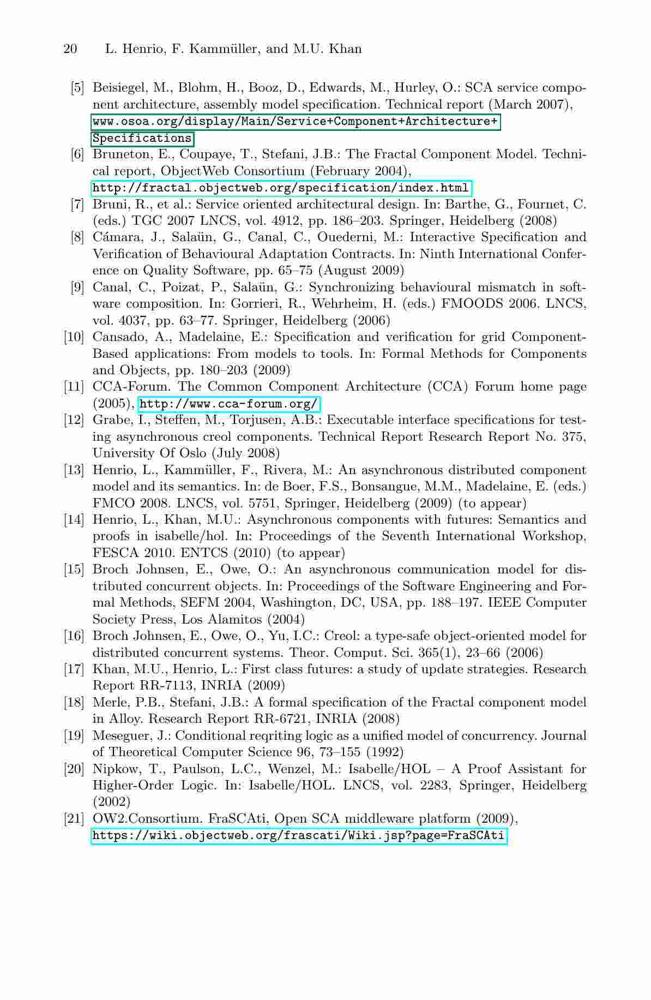 20 L. Henrio, F. Kammüller, and M.U. Khan

[5] Beisiegel, M., Blohm, H., Booz, D., Edwards, M., Hurley, O.: SCA service component architecture, assembly model specification. Technical report (March 2007), www.osoa.org/display/Main/Service+Component+Architecture+Specifications

[6] Bruneton, E., Coupaye, T., Stefani, J.B.: The Fractal Component Model. Technical report, ObjectWeb Consortium (February 2004), http://fractal.objectweb.org/specification/index.html

[7] Bruni, R., et al.: Service oriented architectural design. In: Barthe, G., Fournet, C. (eds.) TGC 2007 LNCS, vol. 4912, pp. 186–203. Springer, Heidelberg (2008)

[8] Cámara, J., Salaün, G., Canal, C., Ouederni, M.: Interactive Specification and Verification of Behavioural Adaptation Contracts. In: Ninth International Conference on Quality Software, pp. 65–75 (August 2009)

[9] Canal, C., Poizat, P., Salaün, G.: Synchronizing behavioural mismatch in software composition. In: Gorrieri, R., Wehrheim, H. (eds.) FMOODS 2006. LNCS, vol. 4037, pp. 63–77. Springer, Heidelberg (2006)

[10] Cansado, A., Madelaine, E.: Specification and verification for grid Component-Based applications: From models to tools. In: Formal Methods for Components and Objects, pp. 180–203 (2009)

[11] CCA-Forum. The Common Component Architecture (CCA) Forum home page (2005), http://www.cca-forum.org/

[12] Grabe, I., Steffen, M., Torjusen, A.B.: Executable interface specifications for testing asynchronous creol components. Technical Report Research Report No. 375, University Of Oslo (July 2008)

[13] Henrio, L., Kammüller, F., Rivera, M.: An asynchronous distributed component model and its semantics. In: de Boer, F.S., Bonsangue, M.M., Madelaine, E. (eds.) FMCO 2008. LNCS, vol. 5751, Springer, Heidelberg (2009) (to appear)

[14] Henrio, L., Khan, M.U.: Asynchronous components with futures: Semantics and proofs in isabelle/hol. In: Proceedings of the Seventh International Workshop, FESCA 2010. ENTCS (2010) (to appear)

[15] Broch Johnsen, E., Owe, O.: An asynchronous communication model for distributed concurrent objects. In: Proceedings of the Software Engineering and Formal Methods, SEFM 2004, Washington, DC, USA, pp. 188–197. IEEE Computer Society Press, Los Alamitos (2004)

[16] Broch Johnsen, E., Owe, O., Yu, I.C.: Creol: a type-safe object-oriented model for distributed concurrent systems. Theor. Comput. Sci. 365(1), 23–66 (2006)

[17] Khan, M.U., Henrio, L.: First class futures: a study of update strategies. Research Report RR-7113, INRIA (2009)

[18] Merle, P.B., Stefani, J.B.: A formal specification of the Fractal component model in Alloy. Research Report RR-6721, INRIA (2008)

[19] Meseguer, J.: Conditional reqriting logic as a unified model of concurrency. Journal of Theoretical Computer Science 96, 73–155 (1992)

[20] Nipkow, T., Paulson, L.C., Wenzel, M.: Isabelle/HOL – A Proof Assistant for Higher-Order Logic. In: Isabelle/HOL. LNCS, vol. 2283, Springer, Heidelberg (2002)

[21] OW2.Consortium. FraSCAti, Open SCA middleware platform (2009), https://wiki.objectweb.org/frascati/Wiki.jsp?page=FraSCAti